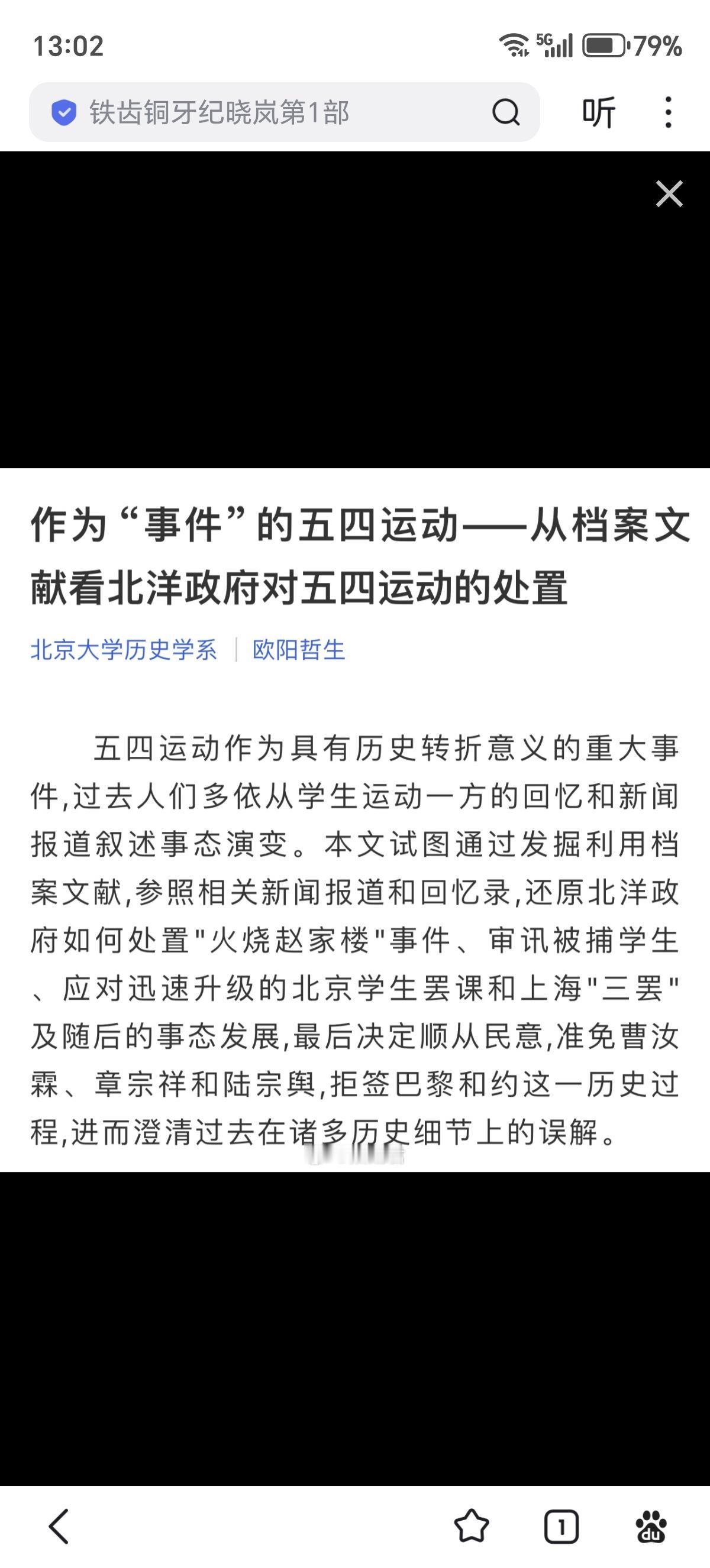 13:02

5G 79%

铁齿铜牙纪晓岚第1部

听

作为“事件”的五四运动——从档案文献看北洋政府对五四运动的处置

北京大学历史学系 | 欧阳哲生

五四运动作为具有历史转折意义的重大事件,过去人们多依从学生运动一方的回忆和新闻报道叙述事态演变。本文试图通过发掘利用档案文献,参照相关新闻报道和回忆录,还原北洋政府如何处置"火烧赵家楼"事件、审讯被捕学生、应对迅速升级的北京学生罢课和上海"三罢"及随后的事态发展,最后决定顺从民意,准免曹汝霖、章宗祥和陆宗舆,拒签巴黎和约这一历史过程,进而澄清过去在诸多历史细节上的误解。

1